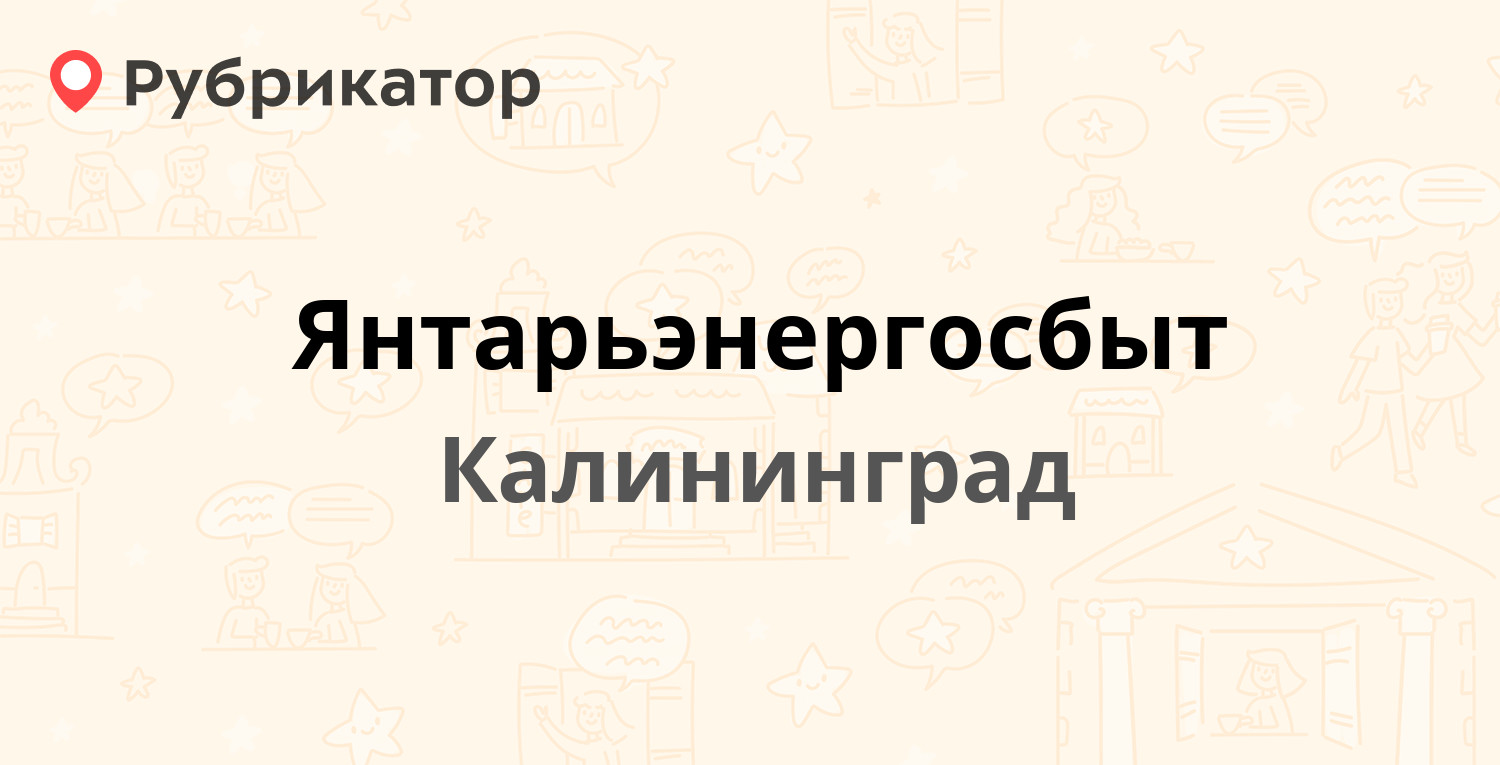 Рубрикатор

Янтарьэнергосбыт

Калининград